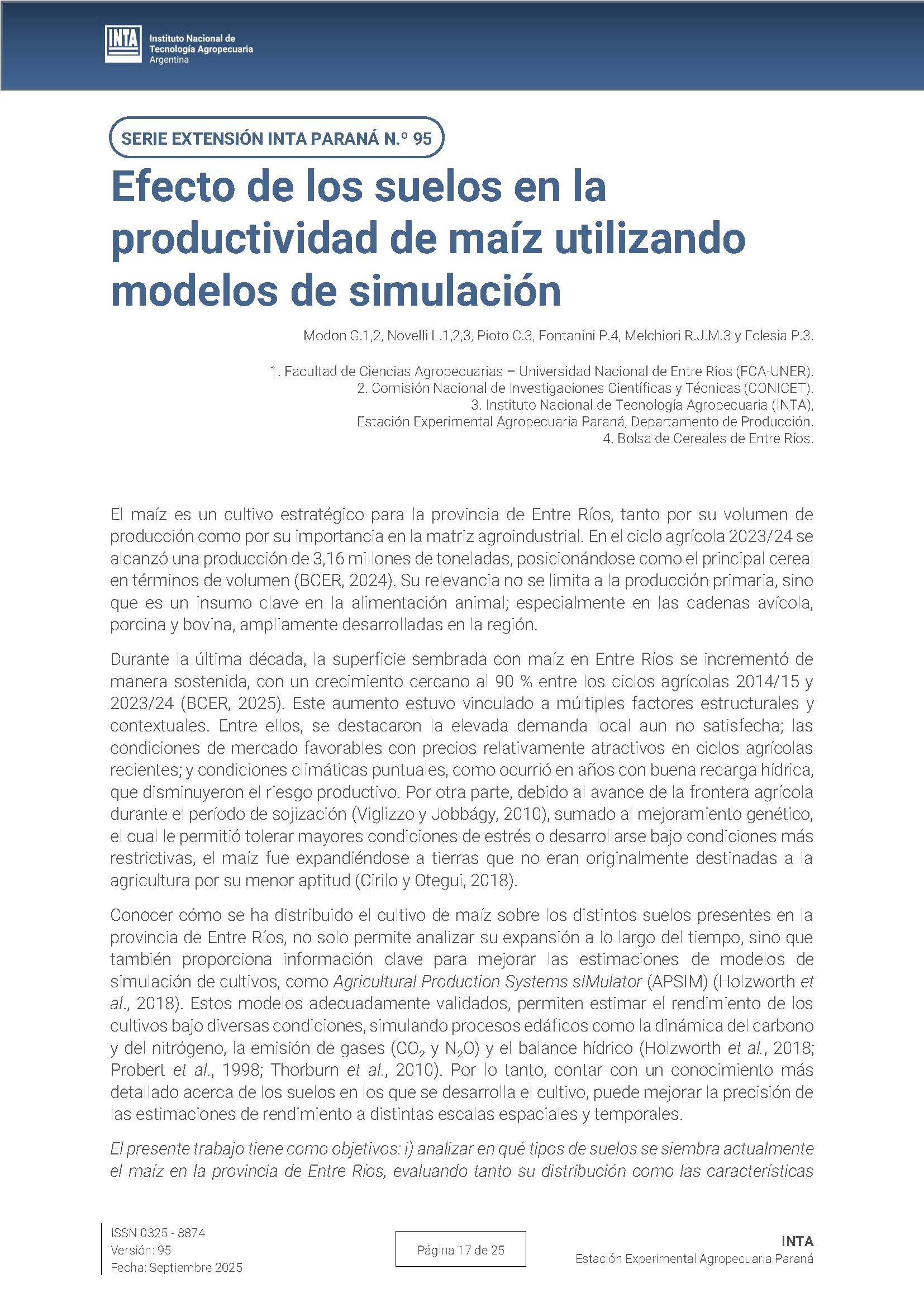 INTA Instituto Nacional de Tecnología Agropecuaria Argentina

SERIE EXTENSIÓN INTA PARANÁ N.º 95

Efecto de los suelos en la productividad de maíz utilizando modelos de simulación

Modon G.1,2, Novelli L.1,2,3, Pioto C.3, Fontanini P.4, Melchiori R.J.M.3 y Eclesia P.3.

1. Facultad de Ciencias Agropecuarias – Universidad Nacional de Entre Ríos (FCA-UNER).
2. Comisión Nacional de Investigaciones Científicas y Técnicas (CONICET).
3. Instituto Nacional de Tecnología Agropecuaria (INTA), Estación Experimental Agropecuaria Paraná, Departamento de Producción.
4. Bolsa de Cereales de Entre Ríos.

El maíz es un cultivo estratégico para la provincia de Entre Ríos, tanto por su volumen de producción como por su importancia en la matriz agroindustrial. En el ciclo agrícola 2023/24 se alcanzó una producción de 3,16 millones de toneladas, posicionándose como el principal cereal en términos de volumen (BCER, 2024). Su relevancia no se limita a la producción primaria, sino que es un insumo clave en la alimentación animal; especialmente en las cadenas avícola, porcina y bovina, ampliamente desarrolladas en la región.

Durante la última década, la superficie sembrada con maíz en Entre Ríos se incrementó de manera sostenida, con un crecimiento cercano al 90 % entre los ciclos agrícolas 2014/15 y 2023/24 (BCER, 2025). Este aumento estuvo vinculado a múltiples factores estructurales y contextuales. Entre ellos, se destacaron la elevada demanda local aun no satisfecha; las condiciones de mercado favorables con precios relativamente atractivos en ciclos agrícolas recientes; y condiciones climáticas puntuales, como ocurrió en años con buena recarga hídrica, que disminuyeron el riesgo productivo. Por otra parte, debido al avance de la frontera agrícola durante el período de sojización (Viglizzo y Jobbágy, 2010), sumado al mejoramiento genético, el cual le permitió tolerar mayores condiciones de estrés o desarrollarse bajo condiciones más restrictivas, el maíz fue expandiéndose a tierras que no eran originalmente destinadas a la agricultura por su menor aptitud (Cirilo y Otegui, 2018).

Conocer cómo se ha distribuido el cultivo de maíz sobre los distintos suelos presentes en la provincia de Entre Ríos, no solo permite analizar su expansión a lo largo del tiempo, sino que también proporciona información clave para mejorar las estimaciones de modelos de simulación de cultivos, como Agricultural Production Systems sIMulator (APSIM) (Holzworth et al., 2018). Estos modelos adecuadamente validados, permiten estimar el rendimiento de los cultivos bajo diversas condiciones, simulando procesos edáficos como la dinámica del carbono y del nitrógeno, la emisión de gases ($CO_2$ y $N_2O$) y el balance hídrico (Holzworth et al., 2018; Probert et al., 1998; Thorburn et al., 2010). Por lo tanto, contar con un conocimiento más detallado acerca de los suelos en los que se desarrolla el cultivo, puede mejorar la precisión de las estimaciones de rendimiento a distintas escalas espaciales y temporales.

El presente trabajo tiene como objetivos: i) analizar en qué tipos de suelos se siembra actualmente el maíz en la provincia de Entre Ríos, evaluando tanto su distribución como las características

ISSN 0325 - 8874
Versión: 95
Fecha: Septiembre 2025

Página 17 de 25

INTA
Estación Experimental Agropecuaria Paraná